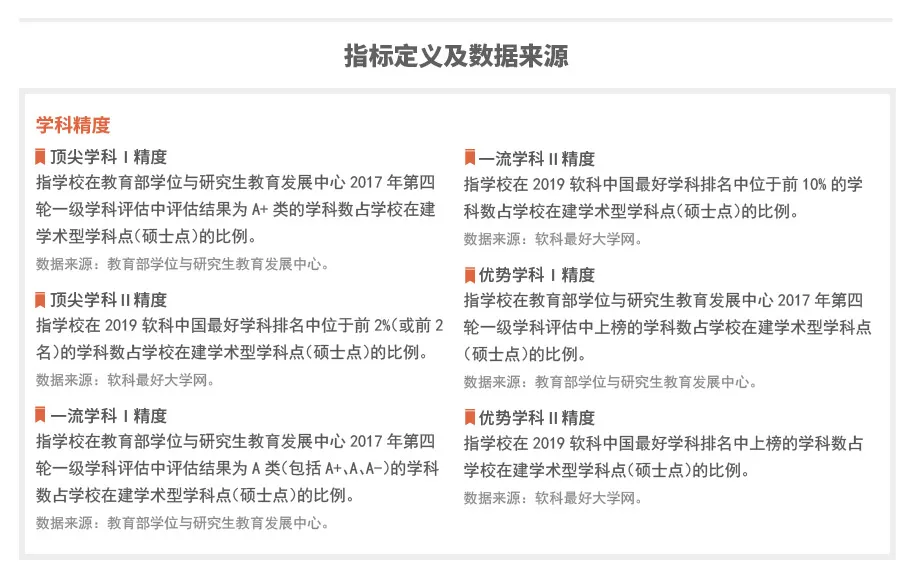 指标定义及数据来源

学科精度

顶尖学科 I 精度
指学校在教育部学位与研究生教育发展中心 2017 年第四轮一级学科评估中评估结果为 A+ 类的学科数占学校在建学术型学科点（硕士点）的比例。
数据来源：教育部学位与研究生教育发展中心。

顶尖学科 II 精度
指学校在 2019 软科中国最好学科排名中位于前 2%（或前 2 名）的学科数占学校在建学术型学科点（硕士点）的比例。
数据来源：软科最好大学网。

一流学科 I 精度
指学校在教育部学位与研究生教育发展中心 2017 年第四轮一级学科评估中评估结果为 A 类（包括 A+、A、A-）的学科数占学校在建学术型学科点（硕士点）的比例。
数据来源：教育部学位与研究生教育发展中心。

一流学科 II 精度
指学校在 2019 软科中国最好学科排名中位于前 10% 的学科数占学校在建学术型学科点（硕士点）的比例。
数据来源：软科最好大学网。

优势学科 I 精度
指学校在教育部学位与研究生教育发展中心 2017 年第四轮一级学科评估中上榜的学科数占学校在建学术型学科点（硕士点）的比例。
数据来源：教育部学位与研究生教育发展中心。

优势学科 II 精度
指学校在 2019 软科中国最好学科排名中上榜的学科数占学校在建学术型学科点（硕士点）的比例。
数据来源：软科最好大学网。